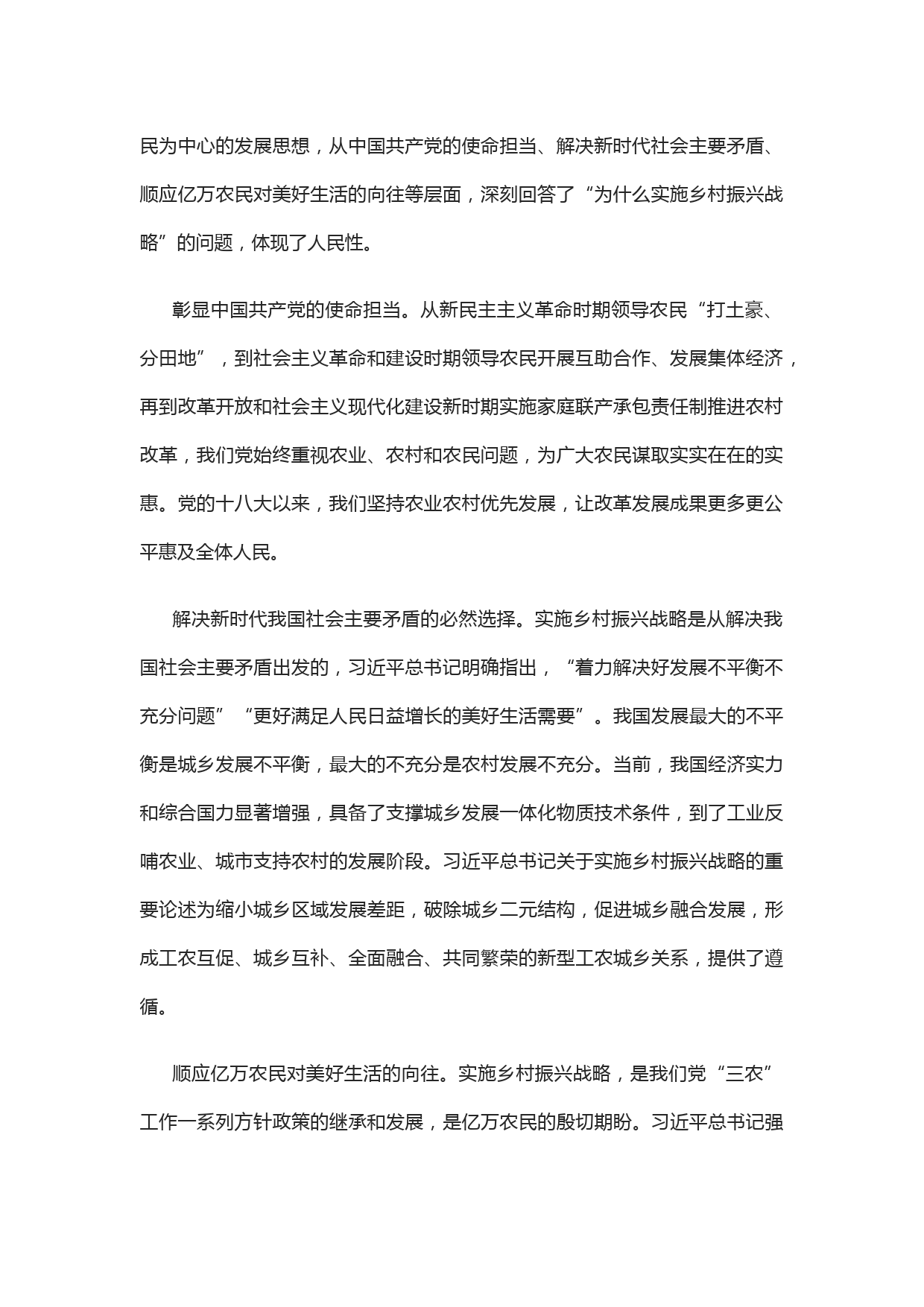 民为中心的发展思想，从中国共产党的使命担当、解决新时代社会主要矛盾、顺应亿万农民对美好生活的向往等层面，深刻回答了“为什么实施乡村振兴战略”的问题，体现了人民性。

彰显中国共产党的使命担当。从新民主主义革命时期领导农民“打土豪、分田地”，到社会主义革命和建设时期领导农民开展互助合作、发展集体经济，再到改革开放和社会主义现代化建设新时期实施家庭联产承包责任制推进农村改革，我们党始终重视农业、农村和农民问题，为广大农民谋取实实在在的实惠。党的十八大以来，我们坚持农业农村优先发展，让改革发展成果更多更公平惠及全体人民。

解决新时代我国社会主要矛盾的必然选择。实施乡村振兴战略是从解决我国社会主要矛盾出发的，习近平总书记明确指出，“着力解决好发展不平衡不充分问题”“更好满足人民日益增长的美好生活需要”。我国发展最大的不平衡是城乡发展不平衡，最大的不充分是农村发展不充分。当前，我国经济实力和综合国力显著增强，具备了支撑城乡发展一体化物质技术条件，到了工业反哺农业、城市支持农村的发展阶段。习近平总书记关于实施乡村振兴战略的重要论述为缩小城乡区域发展差距，破除城乡二元结构，促进城乡融合发展，形成工农互促、城乡互补、全面融合、共同繁荣的新型工农城乡关系，提供了遵循。

顺应亿万农民对美好生活的向往。实施乡村振兴战略，是我们党“三农”工作一系列方针政策的继承和发展，是亿万农民的殷切期盼。习近平总书记强